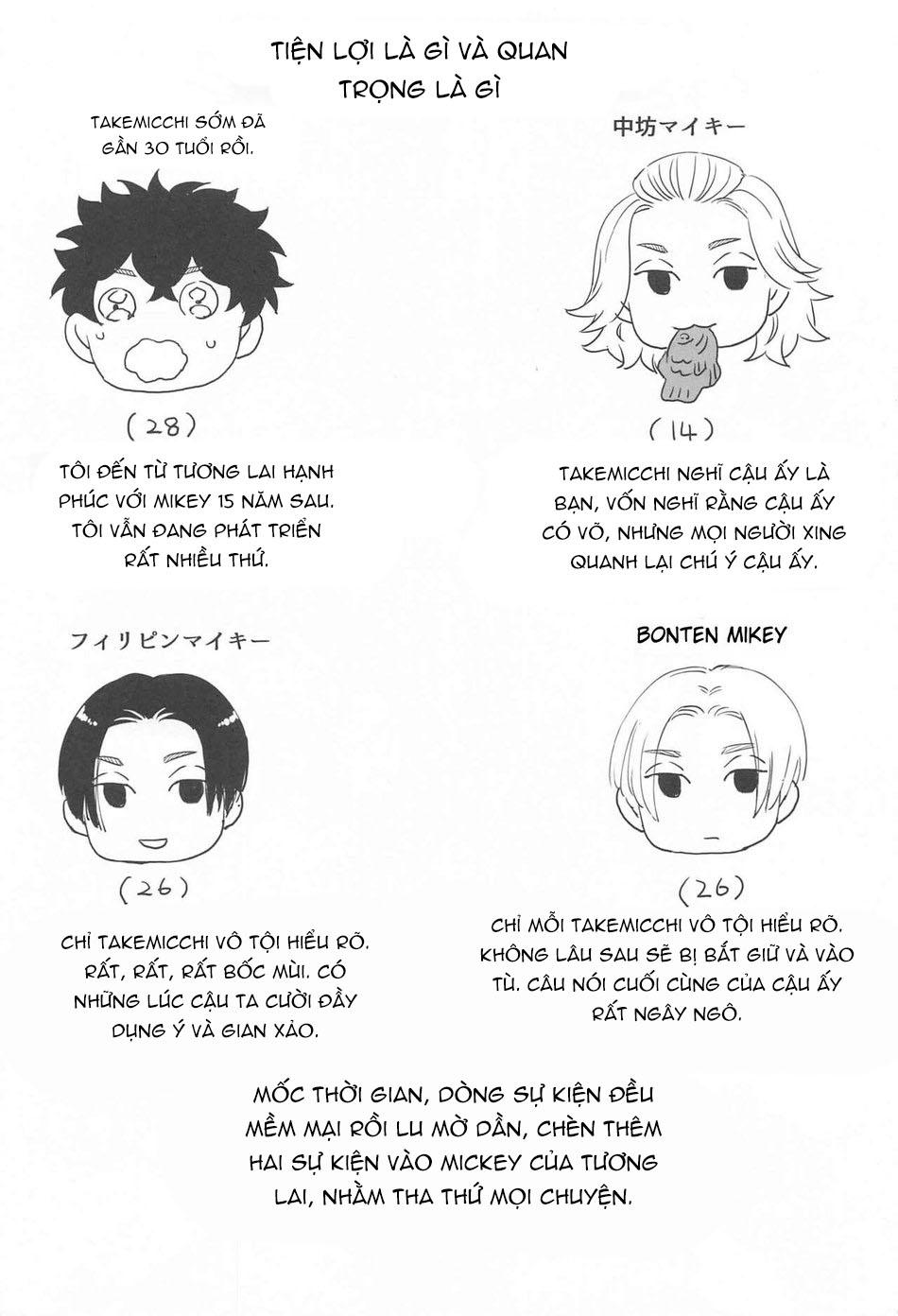 TIỆN LỢI LÀ GÌ VÀ QUAN TRỌNG LÀ GÌ

TAKEMICCHI SỚM ĐÃ GẦN 30 TUỔI RỒI.

(28)

TÔI ĐẾN TỪ TƯƠNG LAI HẠNH PHÚC VỚI MIKEY 15 NĂM SAU. TÔI VẪN ĐANG PHÁT TRIỂN RẤT NHIỀU THỨ.

中坊マイキー

(14)

TAKEMICCHI NGHĨ CẬU ẤY LÀ BẠN, VỐN NGHĨ RẰNG CẬU ẤY CÓ VÕ, NHƯNG MỌI NGƯỜI XING QUANH LẠI CHÚ Ý CẬU ẤY.

フィリピンマイキー

(26)

CHỈ TAKEMICCHI VÔ TỘI HIỂU RÕ. RẤT, RẤT, RẤT BỐC MÙI. CÓ NHỮNG LÚC CẬU TA CƯỜI ĐẦY DỤNG Ý VÀ GIAN XẢO.

BONTEN MIKEY

(26)

CHỈ MỖI TAKEMICCHI VÔ TỘI HIỂU RÕ. KHÔNG LÂU SAU SẼ BỊ BẮT GIỮ VÀ VÀO TÙ. CÂU NÓI CUỐI CÙNG CỦA CẬU ẤY RẤT NGÂY NGÔ.

MỐC THỜI GIAN, DÒNG SỰ KIỆN ĐỀU MỀM MẠI RỒI LU MỜ DẦN, CHÈN THÊM HAI SỰ KIỆN VÀO MICKEY CỦA TƯƠNG LAI, NHẰM THA THỨ MỌI CHUYỆN.